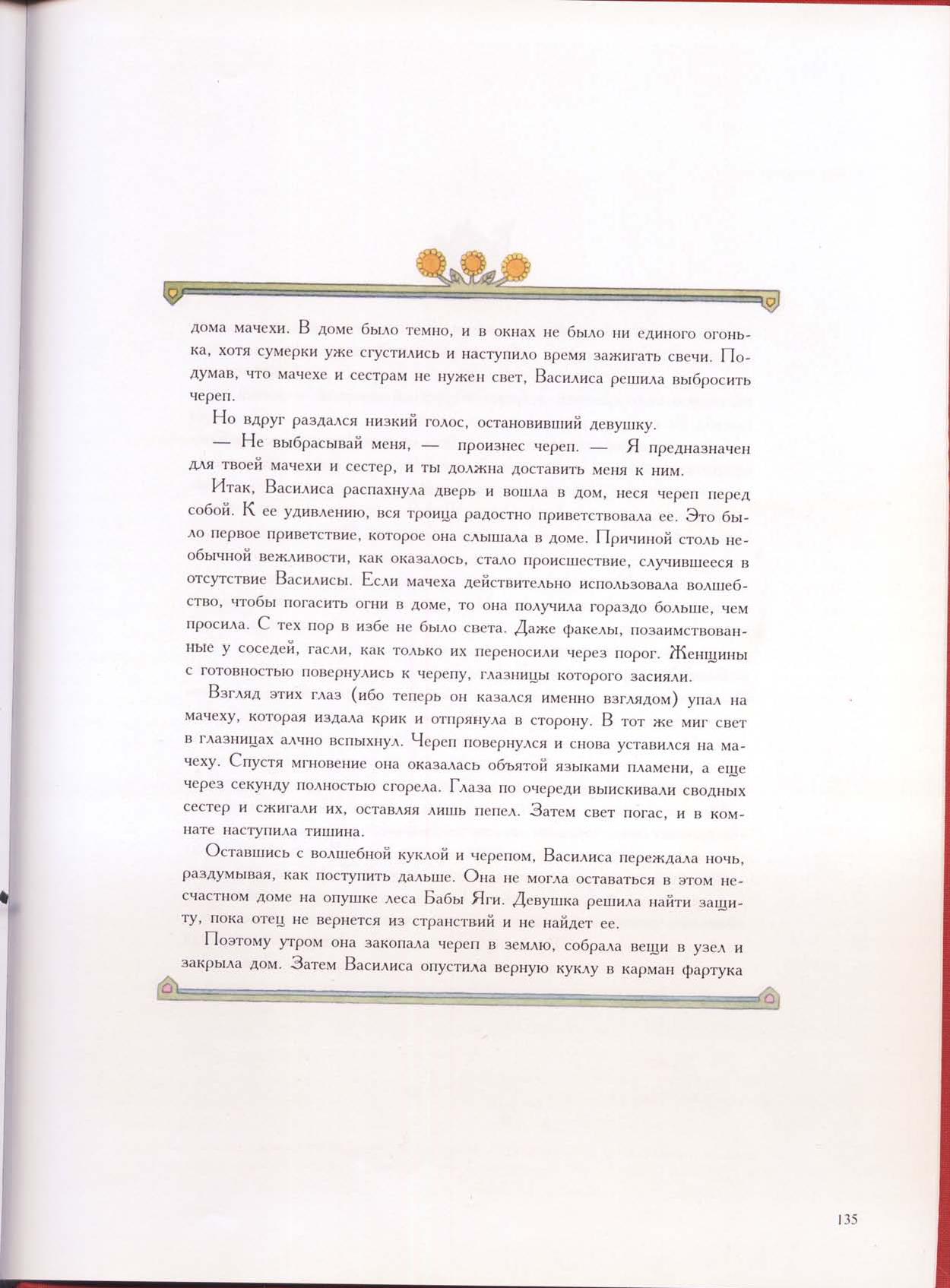 дома мачехи. В доме было темно, и в окнах не было ни единого огонька, хотя сумерки уже сгустились и наступило время зажигать свечи. Подумав, что мачехе и сестрам не нужен свет, Василиса решила выбросить череп.

Но вдруг раздался низкий голос, остановивший девушку.

— Не выбрасывай меня, — произнес череп. — Я предназначен для твоей мачехи и сестер, и ты должна доставить меня к ним.

Итак, Василиса распахнула дверь и вошла в дом, неся череп перед собой. К ее удивлению, вся троица радостно приветствовала ее. Это было первое приветствие, которое она слышала в доме. Причиной столь необычной вежливости, как оказалось, стало происшествие, случившееся в отсутствие Василисы. Если мачеха действительно использовала волшебство, чтобы погасить огни в доме, то она получила гораздо больше, чем просила. С тех пор в избе не было света. Даже факелы, позаимствованные у соседей, гасли, как только их переносили через порог. Женщины с готовностью повернулись к черепу, глазницы которого засияли.

Взгляд этих глаз (ибо теперь он казался именно взглядом) упал на мачеху, которая издала крик и отпрянула в сторону. В тот же миг свет в глазницах алчно вспыхнул. Череп повернулся и снова уставился на мачеху. Спустя мгновение она оказалась объятой языками пламени, а еще через секунду полностью сгорела. Глаза по очереди выискивали сводных сестер и сжигали их, оставляя лишь пепел. Затем свет погас, и в комнате наступила тишина.

Оставшись с волшебной куклой и черепом, Василиса переждала ночь, раздумывая, как поступить дальше. Она не могла оставаться в этом несчастном доме на опушке леса Бабы Яги. Девушка решила найти защиту, пока отец не вернется из странствий и не найдет ее.

Поэтому утром она закопала череп в землю, собрала вещи в узел и закрыла дом. Затем Василиса опустила верную куклу в карман фартука

135